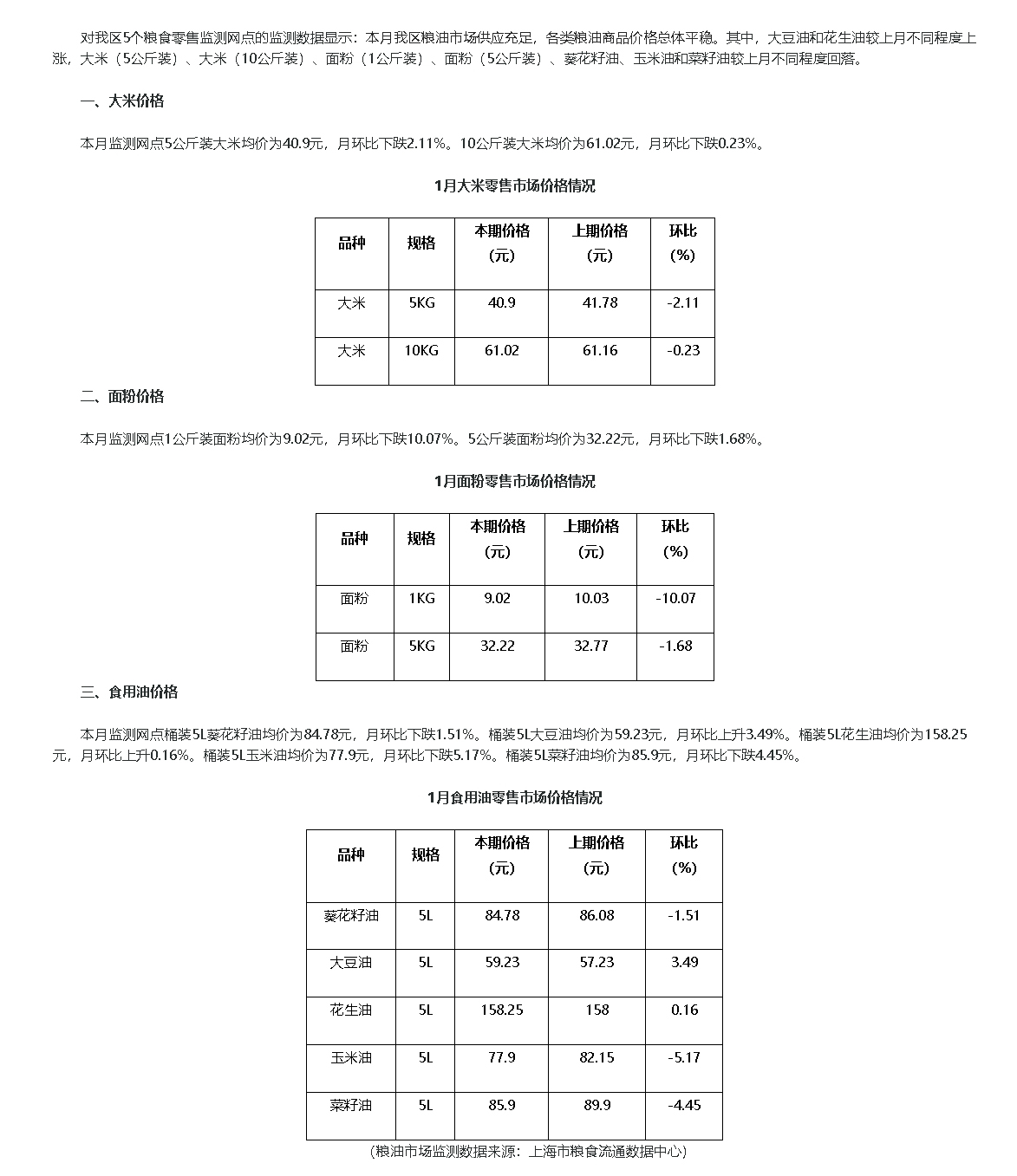 对我区5个粮食零售监测网点的监测数据显示：本月我区粮油市场供应充足，各类粮油商品价格总体平稳。其中，大豆油和花生油较上月不同程度上涨，大米（5公斤装）、大米（10公斤装）、面粉（1公斤装）、面粉（5公斤装）、葵花籽油、玉米油和菜籽油较上月不同程度回落。

一、大米价格

本月监测网点5公斤装大米均价为40.9元，月环比下跌2.11%。10公斤装大米均价为61.02元，月环比下跌0.23%。

1月大米零售市场价格情况

| 品种 | 规格 | 本期价格（元） | 上期价格（元） | 环比（%） |
|---|---|---|---|---|
| 大米 | 5KG | 40.9 | 41.78 | -2.11 |
| 大米 | 10KG | 61.02 | 61.16 | -0.23 |

二、面粉价格

本月监测网点1公斤装面粉均价为9.02元，月环比下跌10.07%。5公斤装面粉均价为32.22元，月环比下跌1.68%。

1月面粉零售市场价格情况

| 品种 | 规格 | 本期价格（元） | 上期价格（元） | 环比（%） |
|---|---|---|---|---|
| 面粉 | 1KG | 9.02 | 10.03 | -10.07 |
| 面粉 | 5KG | 32.22 | 32.77 | -1.68 |

三、食用油价格

本月监测网点桶装5L葵花籽油均价为84.78元，月环比下跌1.51%。桶装5L大豆油均价为59.23元，月环比上升3.49%。桶装5L花生油均价为158.25元，月环比上升0.16%。桶装5L玉米油均价为77.9元，月环比下跌5.17%。桶装5L菜籽油均价为85.9元，月环比下跌4.45%。

1月食用油零售市场价格情况

| 品种 | 规格 | 本期价格（元） | 上期价格（元） | 环比（%） |
|---|---|---|---|---|
| 葵花籽油 | 5L | 84.78 | 86.08 | -1.51 |
| 大豆油 | 5L | 59.23 | 57.23 | 3.49 |
| 花生油 | 5L | 158.25 | 158 | 0.16 |
| 玉米油 | 5L | 77.9 | 82.15 | -5.17 |
| 菜籽油 | 5L | 85.9 | 89.9 | -4.45 |

（粮油市场监测数据来源：上海市粮食流通数据中心）